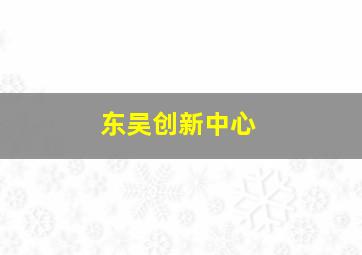 东吴创新中心